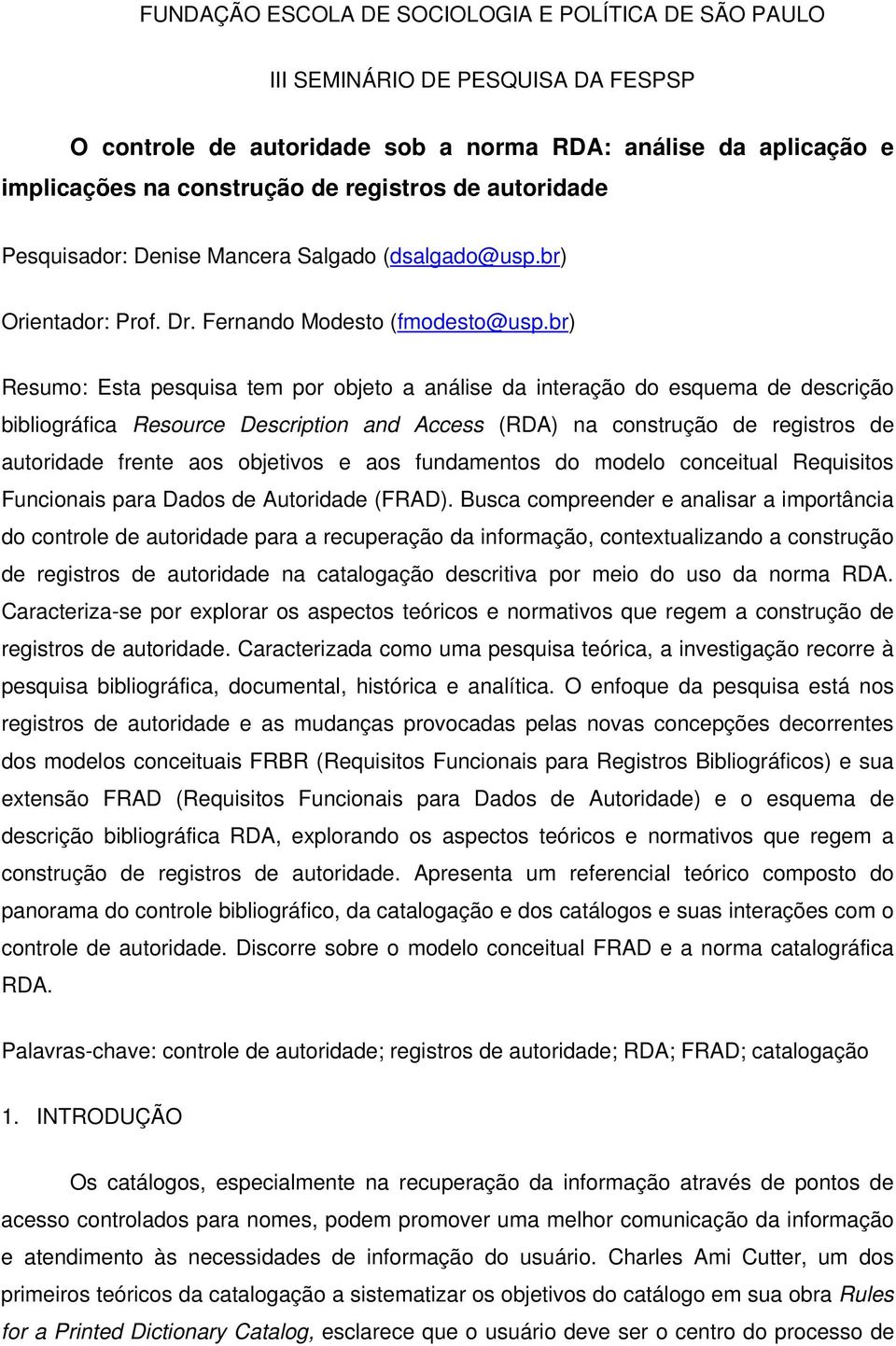 FUNDAÇÃO ESCOLA DE SOCIOLOGIA E POLÍTICA DE SÃO PAULO

III SEMINÁRIO DE PESQUISA DA FESPSP

O controle de autoridade sob a norma RDA: análise da aplicação e implicações na construção de registros de autoridade

Pesquisador: Denise Mancera Salgado (dsalgado@usp.br)

Orientador: Prof. Dr. Fernando Modesto (fmodesto@usp.br)

Resumo: Esta pesquisa tem por objeto a análise da interação do esquema de descrição bibliográfica Resource Description and Access (RDA) na construção de registros de autoridade frente aos objetivos e aos fundamentos do modelo conceitual Requisitos Funcionais para Dados de Autoridade (FRAD). Busca compreender e analisar a importância do controle de autoridade para a recuperação da informação, contextualizando a construção de registros de autoridade na catalogação descritiva por meio do uso da norma RDA. Caracteriza-se por explorar os aspectos teóricos e normativos que regem a construção de registros de autoridade. Caracterizada como uma pesquisa teórica, a investigação recorre à pesquisa bibliográfica, documental, histórica e analítica. O enfoque da pesquisa está nos registros de autoridade e as mudanças provocadas pelas novas concepções decorrentes dos modelos conceituais FRBR (Requisitos Funcionais para Registros Bibliográficos) e sua extensão FRAD (Requisitos Funcionais para Dados de Autoridade) e o esquema de descrição bibliográfica RDA, explorando os aspectos teóricos e normativos que regem a construção de registros de autoridade. Apresenta um referencial teórico composto do panorama do controle bibliográfico, da catalogação e dos catálogos e suas interações com o controle de autoridade. Discorre sobre o modelo conceitual FRAD e a norma catalográfica RDA.

Palavras-chave: controle de autoridade; registros de autoridade; RDA; FRAD; catalogação

1. INTRODUÇÃO

Os catálogos, especialmente na recuperação da informação através de pontos de acesso controlados para nomes, podem promover uma melhor comunicação da informação e atendimento às necessidades de informação do usuário. Charles Ami Cutter, um dos primeiros teóricos da catalogação a sistematizar os objetivos do catálogo em sua obra Rules for a Printed Dictionary Catalog, esclarece que o usuário deve ser o centro do processo de